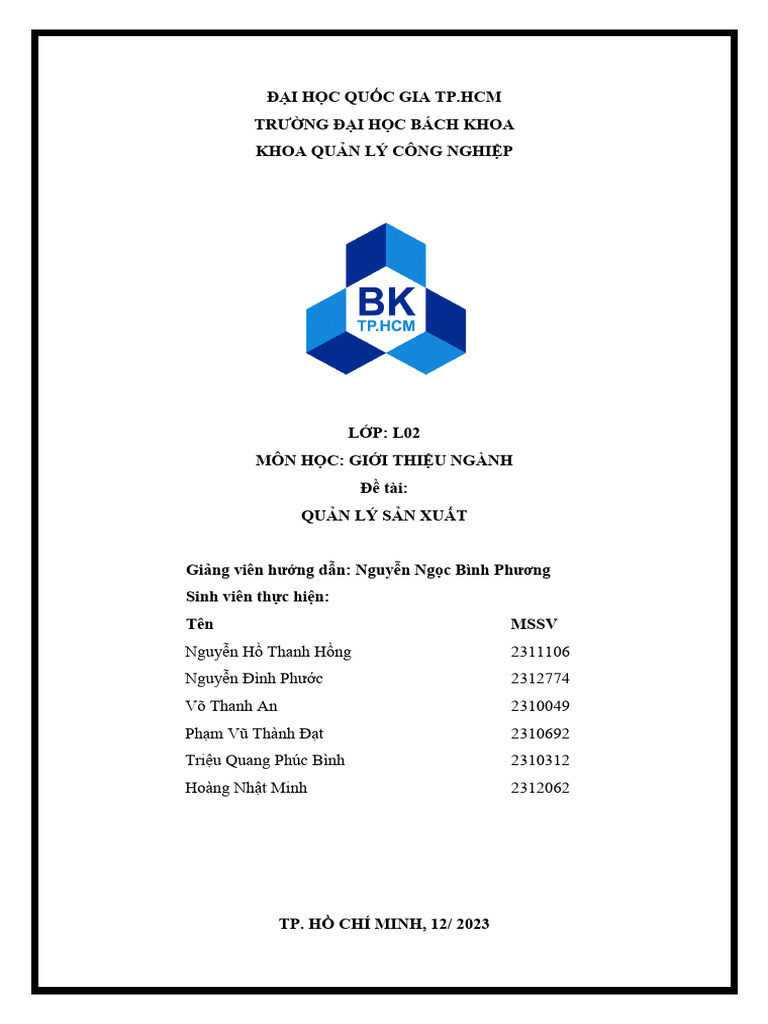 ĐẠI HỌC QUỐC GIA TP.HCM
TRƯỜNG ĐẠI HỌC BÁCH KHOA
KHOA QUẢN LÝ CÔNG NGHIỆP

BK
TP.HCM

LỚP: L02
MÔN HỌC: GIỚI THIỆU NGÀNH
Đề tài:
QUẢN LÝ SẢN XUẤT

Giảng viên hướng dẫn: Nguyễn Ngọc Bình Phương
Sinh viên thực hiện:

| Tên | MSSV |
|---|---|
| Nguyễn Hồ Thanh Hồng | 2311106 |
| Nguyễn Đình Phước | 2312774 |
| Võ Thanh An | 2310049 |
| Phạm Vũ Thành Đạt | 2310692 |
| Triệu Quang Phúc Bình | 2310312 |
| Hoàng Nhật Minh | 2312062 |

TP. HỒ CHÍ MINH, 12/ 2023